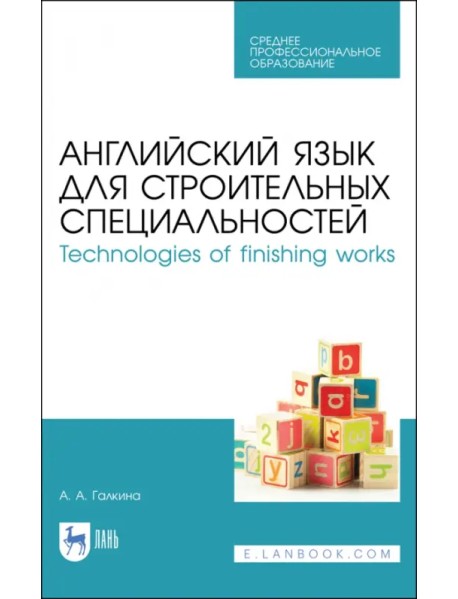 СРЕДНЕЕ ПРОФЕССИОНАЛЬНОЕ ОБРАЗОВАНИЕ

АНГЛИЙСКИЙ ЯЗЫК ДЛЯ СТРОИТЕЛЬНЫХ СПЕЦИАЛЬНОСТЕЙ
Technologies of finishing works

А. А. Галкина

ЛАНЬ

E.LANBOOK.COM